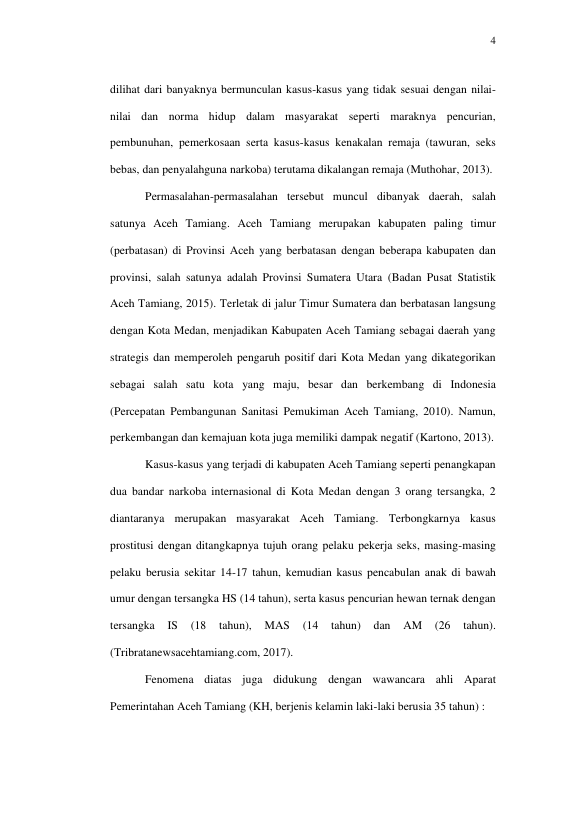 4

dilihat dari banyaknya bermunculan kasus-kasus yang tidak sesuai dengan nilai-nilai dan norma hidup dalam masyarakat seperti maraknya pencurian, pembunuhan, pemerkosaan serta kasus-kasus kenakalan remaja (tawuran, seks bebas, dan penyalahguna narkoba) terutama dikalangan remaja (Muthohar, 2013).

Permasalahan-permasalahan tersebut muncul dibanyak daerah, salah satunya Aceh Tamiang. Aceh Tamiang merupakan kabupaten paling timur (perbatasan) di Provinsi Aceh yang berbatasan dengan beberapa kabupaten dan provinsi, salah satunya adalah Provinsi Sumatera Utara (Badan Pusat Statistik Aceh Tamiang, 2015). Terletak di jalur Timur Sumatera dan berbatasan langsung dengan Kota Medan, menjadikan Kabupaten Aceh Tamiang sebagai daerah yang strategis dan memperoleh pengaruh positif dari Kota Medan yang dikategorikan sebagai salah satu kota yang maju, besar dan berkembang di Indonesia (Percepatan Pembangunan Sanitasi Pemukiman Aceh Tamiang, 2010). Namun, perkembangan dan kemajuan kota juga memiliki dampak negatif (Kartono, 2013).

Kasus-kasus yang terjadi di kabupaten Aceh Tamiang seperti penangkapan dua bandar narkoba internasional di Kota Medan dengan 3 orang tersangka, 2 diantaranya merupakan masyarakat Aceh Tamiang. Terbongkarnya kasus prostitusi dengan ditangkapnya tujuh orang pelaku pekerja seks, masing-masing pelaku berusia sekitar 14-17 tahun, kemudian kasus pencabulan anak di bawah umur dengan tersangka HS (14 tahun), serta kasus pencurian hewan ternak dengan tersangka IS (18 tahun), MAS (14 tahun) dan AM (26 tahun). (Tribratanewsacehtamiang.com, 2017).

Fenomena diatas juga didukung dengan wawancara ahli Aparat Pemerintahan Aceh Tamiang (KH, berjenis kelamin laki-laki berusia 35 tahun) :